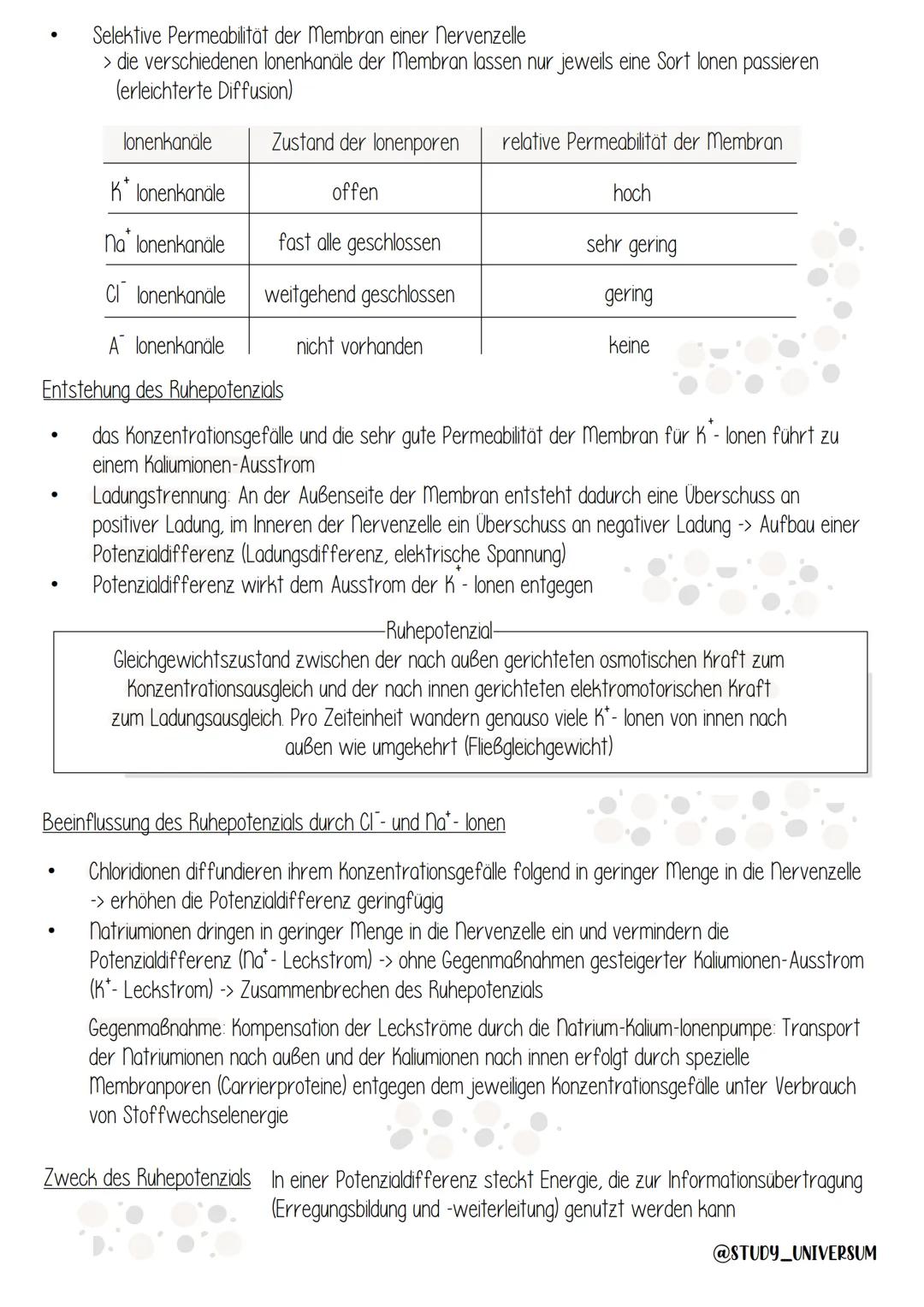 • Selektive Permeabilität der Membran einer Nervenzelle
> die verschiedenen Ionenkanäle der Membran lassen nur jeweils eine Sort Ionen passieren (erleichterte Diffusion)

| Ionenkanäle | Zustand der Ionenporen | relative Permeabilität der Membran |
|---|---|---|
| $K^+$ Ionenkanäle | offen | hoch |
| $Na^+$ Ionenkanäle | fast alle geschlossen | sehr gering |
| $Cl^-$ Ionenkanäle | weitgehend geschlossen | gering |
| $A^-$ Ionenkanäle | nicht vorhanden | keine |

Entstehung des Ruhepotenzials

• das Konzentrationsgefälle und die sehr gute Permeabilität der Membran für $K^+$- Ionen führt zu einem Kaliumionen-Ausstrom
• Ladungstrennung: An der Außenseite der Membran entsteht dadurch eine Überschuss an positiver Ladung, im Inneren der Nervenzelle ein Überschuss an negativer Ladung -> Aufbau einer Potenzialdifferenz (Ladungsdifferenz, elektrische Spannung)
• Potenzialdifferenz wirkt dem Ausstrom der $K^+$- Ionen entgegen

Ruhepotenzial
Gleichgewichtszustand zwischen der nach außen gerichteten osmotischen Kraft zum Konzentrationsausgleich und der nach innen gerichteten elektromotorischen Kraft zum Ladungsausgleich. Pro Zeiteinheit wandern genauso viele $K^+$- Ionen von innen nach außen wie umgekehrt (Fließgleichgewicht)

Beeinflussung des Ruhepotenzials durch $Cl^-$- und $Na^+$- Ionen

• Chloridionen diffundieren ihrem Konzentrationsgefälle folgend in geringer Menge in die Nervenzelle -> erhöhen die Potenzialdifferenz geringfügig
• Natriumionen dringen in geringer Menge in die Nervenzelle ein und vermindern die Potenzialdifferenz ($Na^+$- Leckstrom) -> ohne Gegenmaßnahmen gesteigerter Kaliumionen-Ausstrom ($K^+$- Leckstrom) -> Zusammenbrechen des Ruhepotenzials

Gegenmaßnahme: Kompensation der Leckströme durch die Natrium-Kalium-Ionenpumpe: Transport der Natriumionen nach außen und der Kaliumionen nach innen erfolgt durch spezielle Membranporen (Carrierproteine) entgegen dem jeweiligen Konzentrationsgefälle unter Verbrauch von Stoffwechselenergie

Zweck des Ruhepotenzials In einer Potenzialdifferenz steckt Energie, die zur Informationsübertragung (Erregungsbildung und -weiterleitung) genutzt werden kann

@STUDY_UNIVERSUM